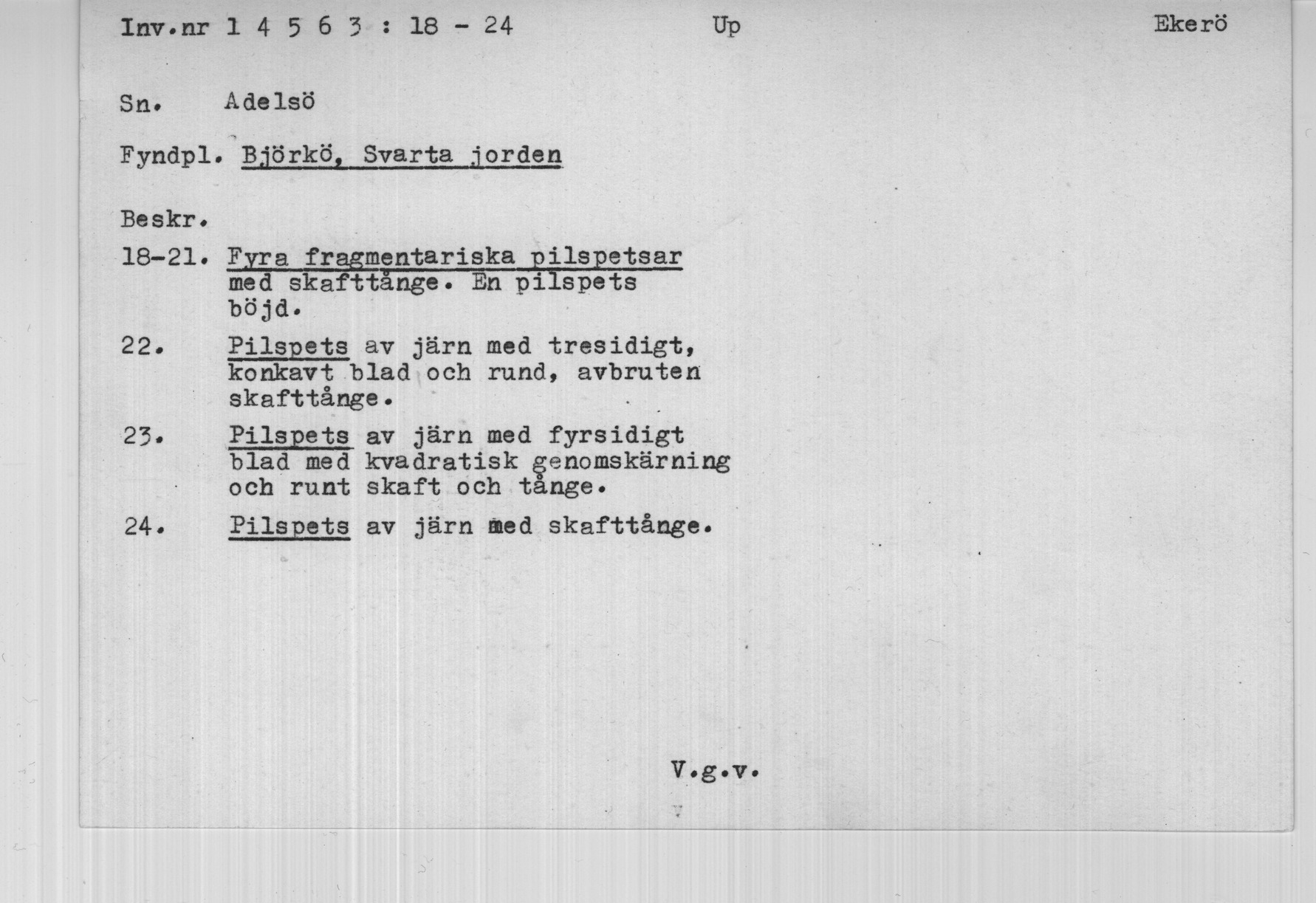 Inv.nr 1 4 5 6 3 : 18 - 24 Up Ekerö

Sn. Adelsö

Fyndpl. Björkö, Svarta jorden

Beskr.

18-21. Fyra fragmentariska pilspetsar med skafttånge. En pilspets böjd.

22. Pilspets av järn med tresidigt, konkavt blad och rund, avbruten skafttånge.

23. Pilspets av järn med fyrsidigt blad med kvadratisk genomskärning och runt skaft och tånge.

24. Pilspets av järn med skafttånge.

V.g.v.